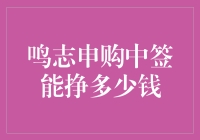 鸣志申购中签
能挣多少钱